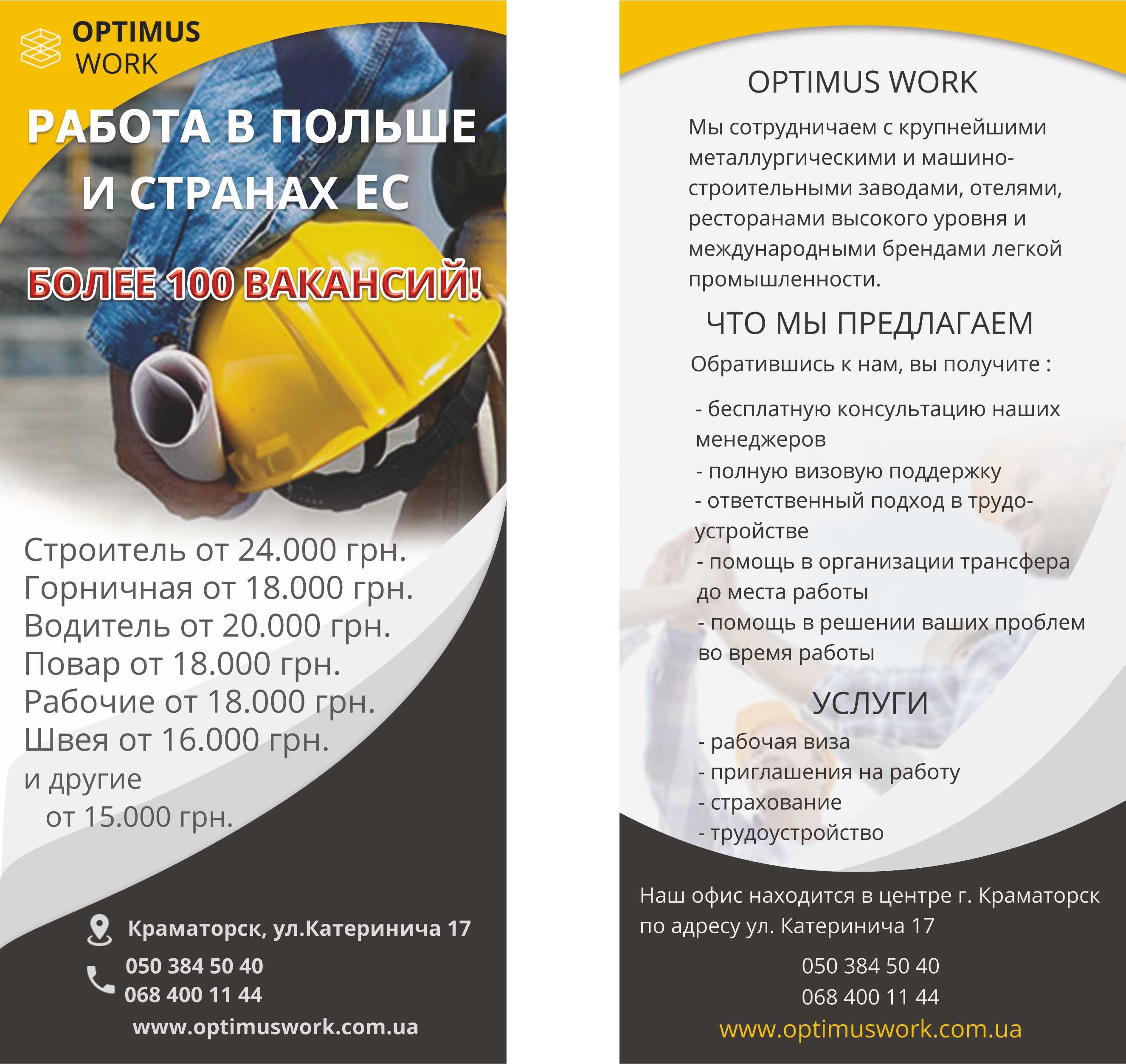 OPTIMUS
WORK

РАБОТА В ПОЛЬШЕ И СТРАНАХ ЕС

БОЛЕЕ 100 ВАКАНСИЙ!

Строитель от 24.000 грн.
Горничная от 18.000 грн.
Водитель от 20.000 грн.
Повар от 18.000 грн.
Рабочие от 18.000 грн.
Швея от 16.000 грн.
и другие
от 15.000 грн.

Краматорск, ул.Катеринича 17
050 384 50 40
068 400 11 44
www.optimuswork.com.ua

OPTIMUS WORK

Мы сотрудничаем с крупнейшими металлургическими и машиностроительными заводами, отелями, ресторанами высокого уровня и международными брендами легкой промышленности.

ЧТО МЫ ПРЕДЛАГАЕМ

Обратившись к нам, вы получите :

- бесплатную консультацию наших менеджеров
- полную визовую поддержку
- ответственный подход в трудоустройстве
- помощь в организации трансфера до места работы
- помощь в решении ваших проблем во время работы

УСЛУГИ

- рабочая виза
- приглашения на работу
- страхование
- трудоустройство

Наш офис находится в центре г. Краматорск по адресу ул. Катеринича 17

050 384 50 40
068 400 11 44
www.optimuswork.com.ua